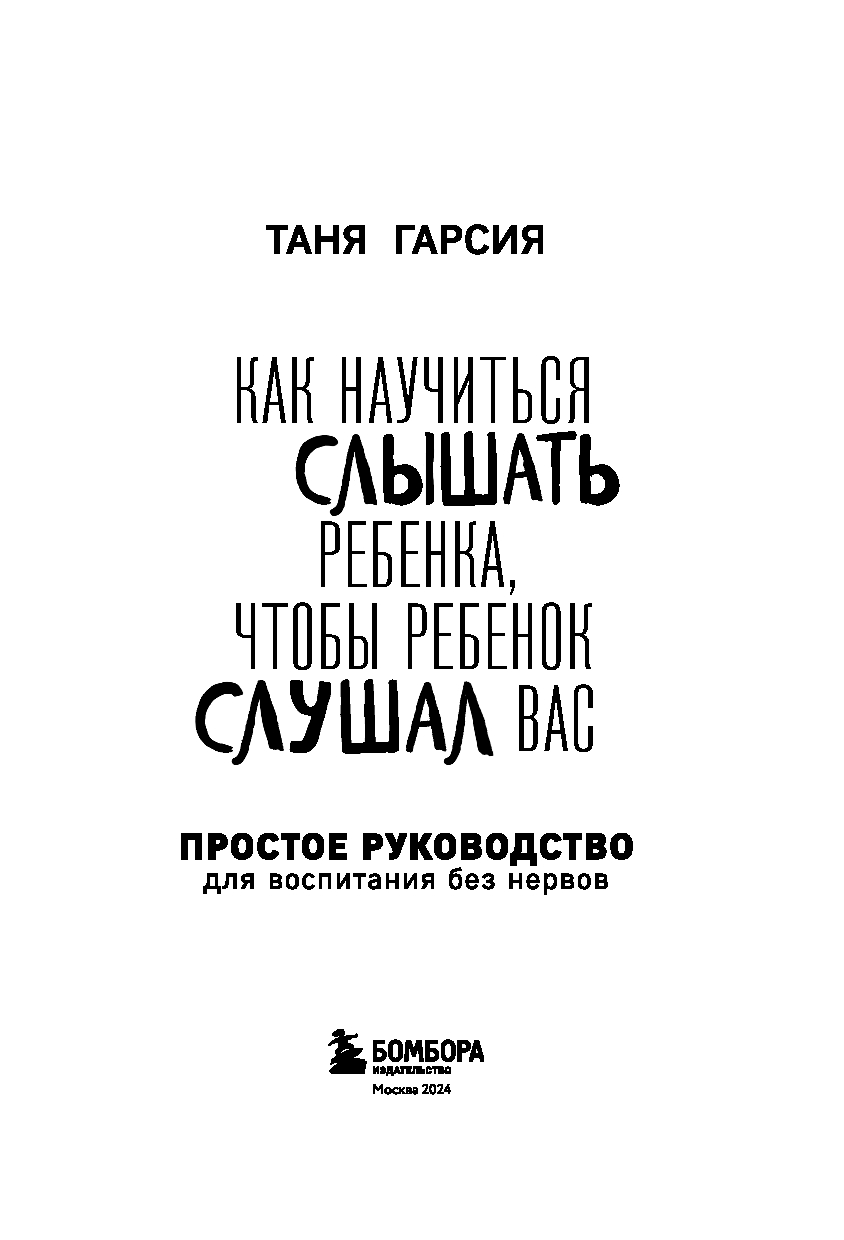 ТАНЯ ГАРСИЯ

КАК НАУЧИТЬСЯ
СЛЫШАТЬ
РЕБЕНКА,
ЧТОБЫ РЕБЕНОК
СЛУШАЛ ВАС

ПРОСТОЕ РУКОВОДСТВО
для воспитания без нервов

БОМБОРА
ИЗДАТЕЛЬСТВО

Москва 2024